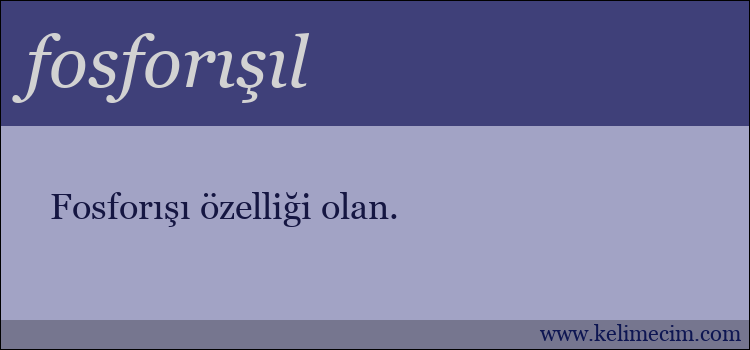 fosforışıl

Fosforışı özelliği olan.

www.kelimecim.com